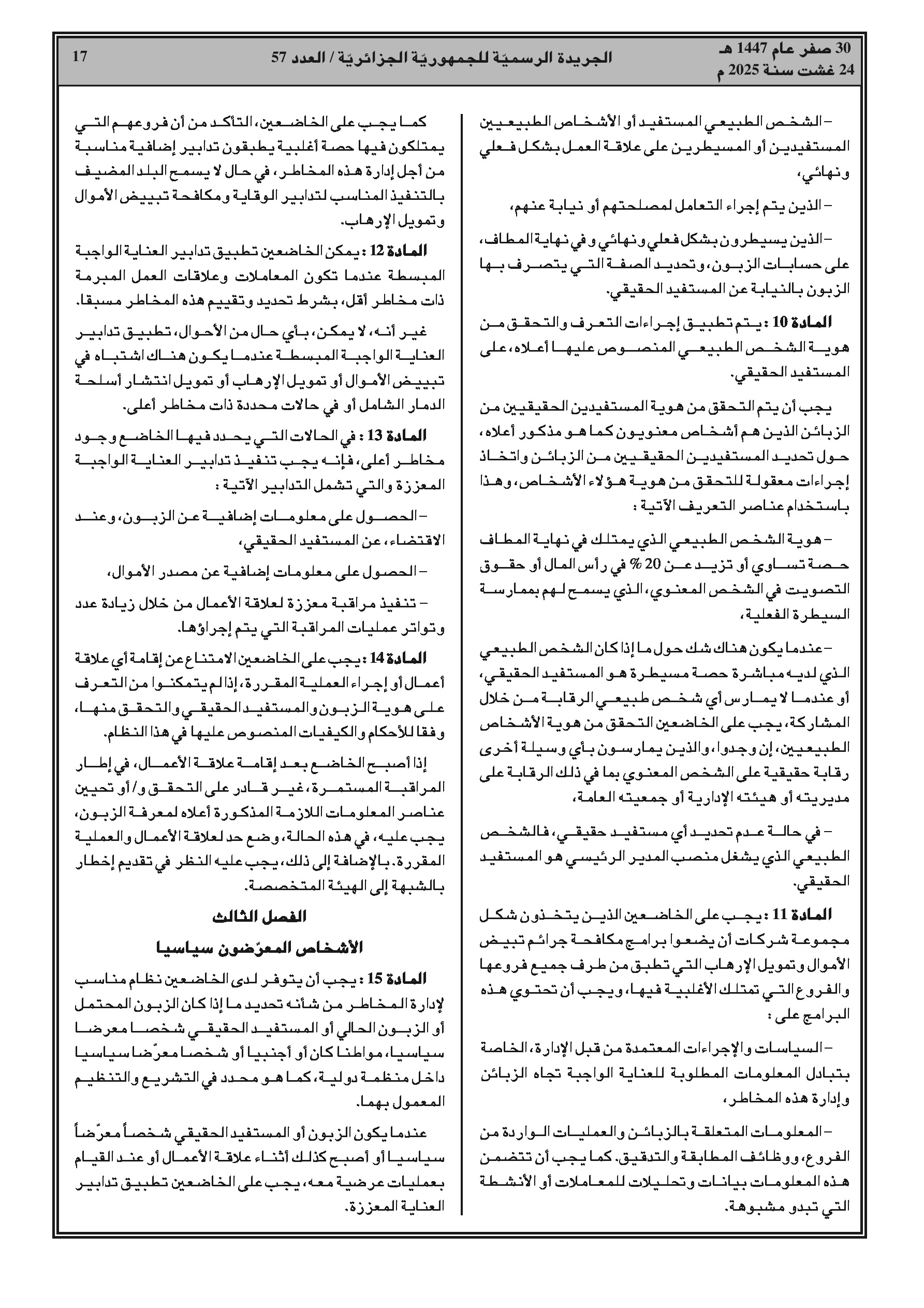 30 صفر عام 1447 هـ
24 غشت سنة 2025 م

الجريدة الرسميّة للجمهوريّة الجزائريّة / العدد 57

17

– الشخص الطبيعي المستفيد أو الأشخاص الطبيعيين المستفيدين أو المسيطرين على علاقة العمل بشكل فعلي ونهائي،

– الذين يتم إجراء التعامل لمصلحتهم أو نيابة عنهم،

– الذين يسيطرون بشكل فعلي ونهائي وفي نهاية المطاف، على حسابات الزبون، وتحديد الصفة التي يتصرف بها الزبون بالنيابة عن المستفيد الحقيقي.

المادة 10 : يتم تطبيق إجراءات التعرف والتحقق من هوية الشخص الطبيعي المنصوص عليها أعلاه، على المستفيد الحقيقي.

يجب أن يتم التحقق من هوية المستفيدين الحقيقيين من الزبائن الذين هم أشخاص معنويون كما هو مذكور أعلاه، حول تحديد المستفيدين الحقيقيين من الزبائن واتخاذ إجراءات معقولة للتحقق من هوية هؤلاء الأشخاص، وهذا باستخدام عناصر التعريف الآتية :

– هوية الشخص الطبيعي الذي يمتلك في نهاية المطاف حصة تساوي أو تزيد عن 20 % في رأس المال أو حقوق التصويت في الشخص المعنوي، الذي يسمح لهم بممارسة السيطرة الفعلية،

– عندما يكون هناك شك حول ما إذا كان الشخص الطبيعي الذي لديه مباشرة حصة مسيطرة هو المستفيد الحقيقي، أو عندما لا يمارس أي شخص طبيعي الرقابة من خلال المشاركة، يجب على الخاضعين التحقق من هوية الأشخاص الطبيعيين، إن وجدوا، والذين يمارسون بأي وسيلة أخرى رقابة حقيقية على الشخص المعنوي بما في ذلك الرقابة على مديريته أو هيئته الإدارية أو جمعيته العامة،

– في حالة عدم تحديد أي مستفيد حقيقي، فالشخص الطبيعي الذي يشغل منصب المدير الرئيسي هو المستفيد الحقيقي.

المادة 11 : يجب على الخاضعين الذين يتخذون شكل مجموعة شركات أن يضعوا برامج مكافحة جرائم تبيض الأموال وتمويل الإرهاب التي تطبق من طرف جميع فروعها والفروع التي تمتلك الأغلبية فيها، ويجب أن تحتوي هذه البرامج على :

– السياسات والإجراءات المعتمدة من قبل الإدارة، الخاصة بتبادل المعلومات المطلوبة للعناية الواجبة تجاه الزبائن وإدارة هذه المخاطر،

– المعلومات المتعلقة بالزبائن والعمليات الواردة من الفروع، ووظائف المطابقة والتدقيق. كما يجب أن تتضمن هذه المعلومات بيانات وتحليلات للمعاملات أو الأنشطة التي تبدو مشبوهة.

كما يجب على الخاضعين، التأكد من أن فروعهم التي يمتلكون فيها حصة أغلبية يطبقون تدابير إضافية مناسبة من أجل إدارة هذه المخاطر، في حال لا يسمح البلد المضيف بالتنفيذ المناسب لتدابير الوقاية ومكافحة تبييض الأموال وتمويل الإرهاب.

المادة 12 : يمكن الخاضعين تطبيق تدابير العناية الواجبة المبسطة عندما تكون المعاملات وعلاقات العمل المبرمة ذات مخاطر أقل، بشرط تحديد وتقييم هذه المخاطر مسبقا.

غير أنه، لا يمكن، بأي حال من الأحوال، تطبيق تدابير العناية الواجبة المبسطة عندما يكون هناك اشتباه في تبييض الأموال أو تمويل الإرهاب أو تمويل انتشار أسلحة الدمار الشامل أو في حالات محددة ذات مخاطر أعلى.

المادة 13 : في الحالات التي يحدد فيها الخاضع وجود مخاطر أعلى، فإنه يجب تنفيذ تدابير العناية الواجبة المعززة والتي تشمل التدابير الآتية :

– الحصول على معلومات إضافية عن الزبون، وعند الاقتضاء، عن المستفيد الحقيقي،

– الحصول على معلومات إضافية عن مصدر الأموال،

– تنفيذ مراقبة معززة لعلاقة الأعمال من خلال زيادة عدد وتواتر عمليات المراقبة التي يتم إجراؤها.

المادة 14 : يجب على الخاضعين الامتناع عن إقامة أي علاقة أعمال أو إجراء العملية المقررة، إذا لم يتمكنوا من التعرف على هوية الزبون والمستفيد الحقيقي والتحقق منها، وفقا للأحكام والكيفيات المنصوص عليها في هذا النظام.

إذا أصبح الخاضع بعد إقامة علاقة الأعمال، في إطار المراقبة المستمرة، غير قادر على التحقق و/أو تحيين عناصر المعلومات اللازمة المذكورة أعلاه لمعرفة الزبون، يجب عليه، في هذه الحالة، وضع حد لعلاقة الأعمال والعملية المقررة. بالإضافة إلى ذلك، يجب عليه النظر في تقديم إخطار بالشبهة إلى الهيئة المتخصصة.

الفصل الثالث

الأشخاص المعرّضون سياسيا

المادة 15 : يجب أن يتوفر لدى الخاضعين نظام مناسب لإدارة المخاطر من شأنه تحديد ما إذا كان الزبون المحتمل أو الزبون الحالي أو المستفيد الحقيقي شخصا معرضا سياسيا، مواطنا كان أو أجنبيا أو شخصا معرّضا سياسيا داخل منظمة دولية، كما هو محدد في التشريع والتنظيم المعمول بهما.

عندما يكون الزبون أو المستفيد الحقيقي شخصاً معرّضاً سياسيا أو أصبح كذلك أثناء علاقة الأعمال أو عند القيام بعمليات عرضية معه، يجب على الخاضعين تطبيق تدابير العناية المعززة.